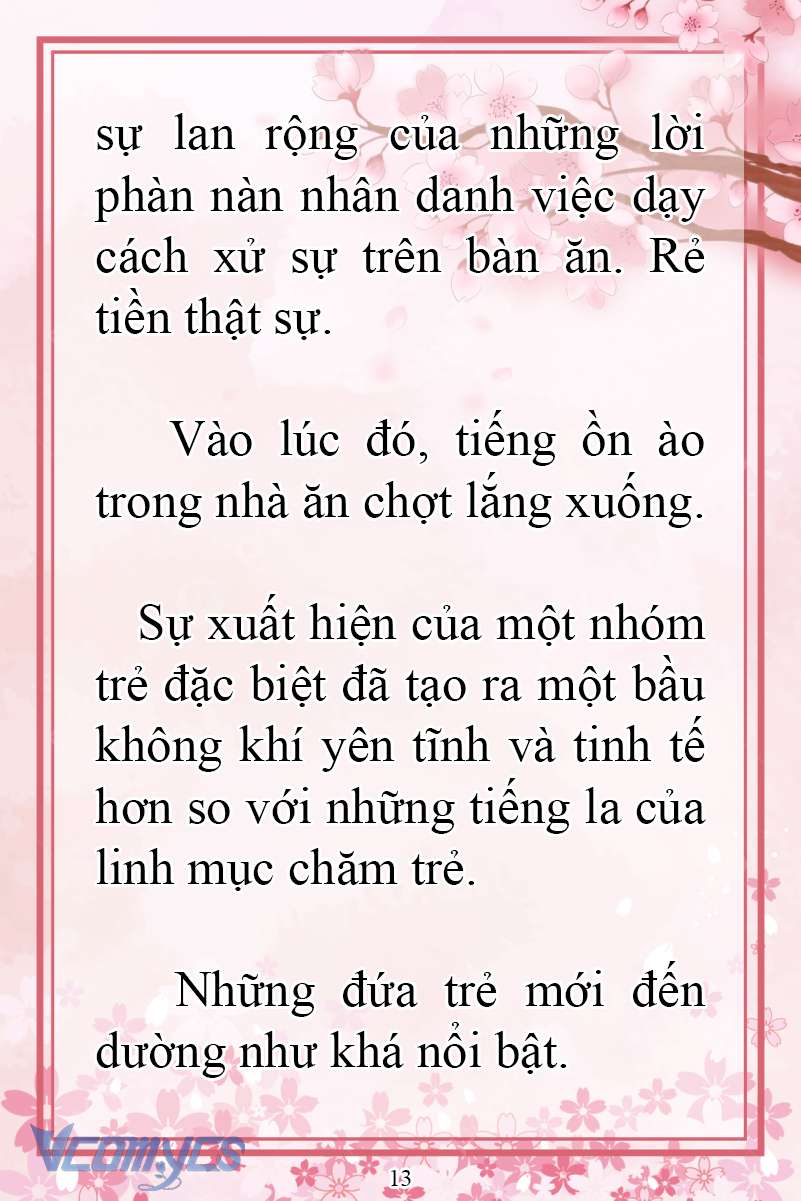 sự lan rộng của những lời phàn nàn nhân danh việc dạy cách xử sự trên bàn ăn. Rẻ tiền thật sự.

Vào lúc đó, tiếng ồn ào trong nhà ăn chợt lắng xuống.

Sự xuất hiện của một nhóm trẻ đặc biệt đã tạo ra một bầu không khí yên tĩnh và tinh tế hơn so với những tiếng la của linh mục chăm trẻ.

Những đứa trẻ mới đến dường như khá nổi bật.

Vcomycs

13